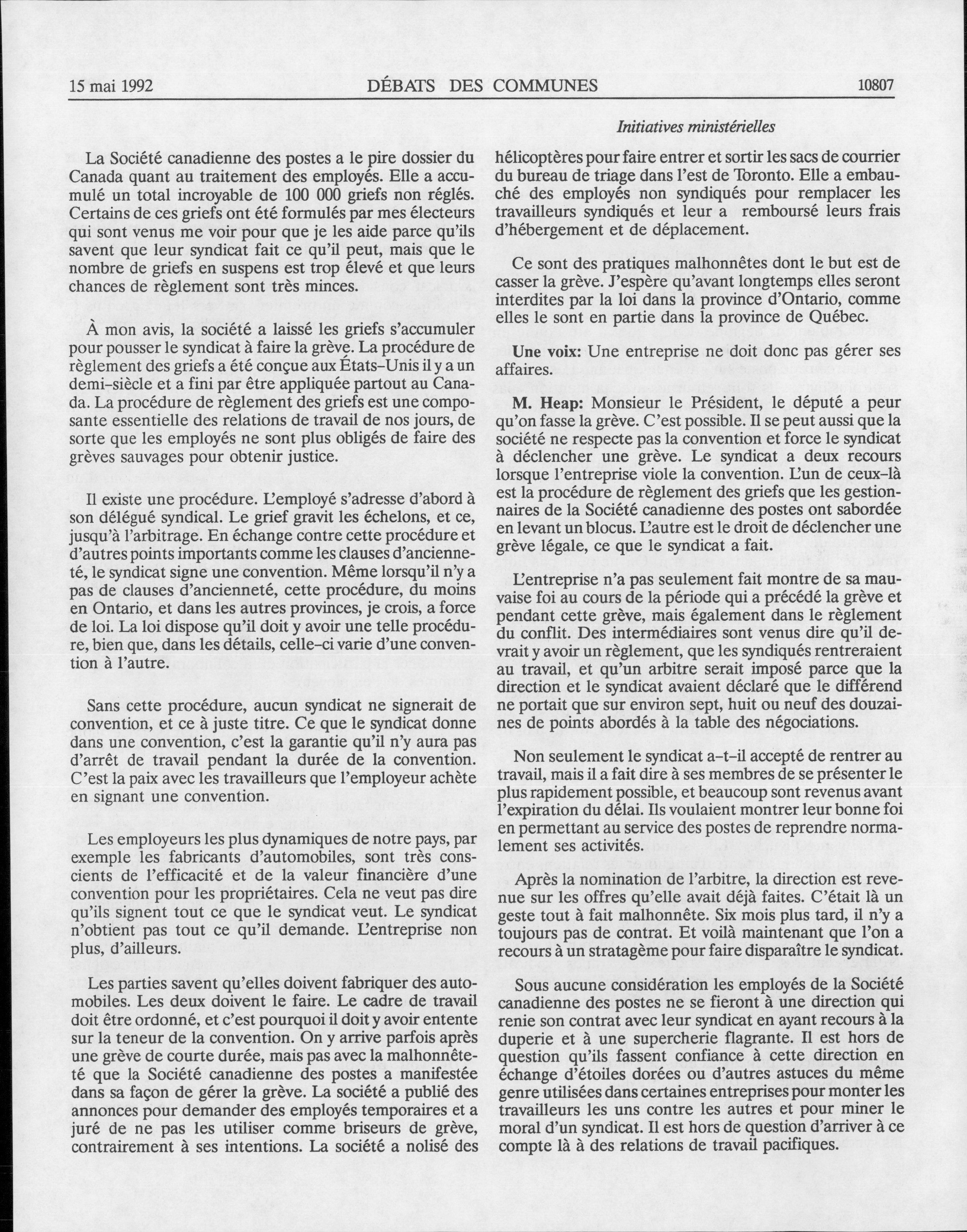 15 mai 1992 DÉBATS DES COMMUNES 10807

Initiatives ministérielles

La Société canadienne des postes a le pire dossier du Canada quant au traitement des employés. Elle a accumulé un total incroyable de 100 000 griefs non réglés. Certains de ces griefs ont été formulés par mes électeurs qui sont venus me voir pour que je les aide parce qu'ils savent que leur syndicat fait ce qu'il peut, mais que le nombre de griefs en suspens est trop élevé et que leurs chances de règlement sont très minces.

À mon avis, la société a laissé les griefs s'accumuler pour pousser le syndicat à faire la grève. La procédure de règlement des griefs a été conçue aux États-Unis il y a un demi-siècle et a fini par être appliquée partout au Canada. La procédure de règlement des griefs est une composante essentielle des relations de travail de nos jours, de sorte que les employés ne sont plus obligés de faire des grèves sauvages pour obtenir justice.

Il existe une procédure. L'employé s'adresse d'abord à son délégué syndical. Le grief gravit les échelons, et ce, jusqu'à l'arbitrage. En échange contre cette procédure et d'autres points importants comme les clauses d'ancienneté, le syndicat signe une convention. Même lorsqu'il n'y a pas de clauses d'ancienneté, cette procédure, du moins en Ontario, et dans les autres provinces, je crois, a force de loi. La loi dispose qu'il doit y avoir une telle procédure, bien que, dans les détails, celle-ci varie d'une convention à l'autre.

Sans cette procédure, aucun syndicat ne signerait de convention, et ce à juste titre. Ce que le syndicat donne dans une convention, c'est la garantie qu'il n'y aura pas d'arrêt de travail pendant la durée de la convention. C'est la paix avec les travailleurs que l'employeur achète en signant une convention.

Les employeurs les plus dynamiques de notre pays, par exemple les fabricants d'automobiles, sont très conscients de l'efficacité et de la valeur financière d'une convention pour les propriétaires. Cela ne veut pas dire qu'ils signent tout ce que le syndicat veut. Le syndicat n'obtient pas tout ce qu'il demande. L'entreprise non plus, d'ailleurs.

Les parties savent qu'elles doivent fabriquer des automobiles. Les deux doivent le faire. Le cadre de travail doit être ordonné, et c'est pourquoi il doit y avoir entente sur la teneur de la convention. On y arrive parfois après une grève de courte durée, mais pas avec la malhonnêteté que la Société canadienne des postes a manifestée dans sa façon de gérer la grève. La société a publié des annonces pour demander des employés temporaires et a juré de ne pas les utiliser comme briseurs de grève, contrairement à ses intentions. La société a nolisé des hélicoptères pour faire entrer et sortir les sacs de courrier du bureau de triage dans l'est de Toronto. Elle a embauché des employés non syndiqués pour remplacer les travailleurs syndiqués et leur a remboursé leurs frais d'hébergement et de déplacement.

Ce sont des pratiques malhonnêtes dont le but est de casser la grève. J'espère qu'avant longtemps elles seront interdites par la loi dans la province d'Ontario, comme elles le sont en partie dans la province de Québec.

Une voix: Une entreprise ne doit donc pas gérer ses affaires.

M. Heap: Monsieur le Président, le député a peur qu'on fasse la grève. C'est possible. Il se peut aussi que la société ne respecte pas la convention et force le syndicat à déclencher une grève. Le syndicat a deux recours lorsque l'entreprise viole la convention. L'un de ceux-là est la procédure de règlement des griefs que les gestionnaires de la Société canadienne des postes ont sabordée en levant un blocus. L'autre est le droit de déclencher une grève légale, ce que le syndicat a fait.

L'entreprise n'a pas seulement fait montre de sa mauvaise foi au cours de la période qui a précédé la grève et pendant cette grève, mais également dans le règlement du conflit. Des intermédiaires sont venus dire qu'il devrait y avoir un règlement, que les syndiqués rentreraient au travail, et qu'un arbitre serait imposé parce que la direction et le syndicat avaient déclaré que le différend ne portait que sur environ sept, huit ou neuf des douzaines de points abordés à la table des négociations.

Non seulement le syndicat a-t-il accepté de rentrer au travail, mais il a fait dire à ses membres de se présenter le plus rapidement possible, et beaucoup sont revenus avant l'expiration du délai. Ils voulaient montrer leur bonne foi en permettant au service des postes de reprendre normalement ses activités.

Après la nomination de l'arbitre, la direction est revenue sur les offres qu'elle avait déjà faites. C'était là un geste tout à fait malhonnête. Six mois plus tard, il n'y a toujours pas de contrat. Et voilà maintenant que l'on a recours à un stratagème pour faire disparaître le syndicat.

Sous aucune considération les employés de la Société canadienne des postes ne se fieront à une direction qui renie son contrat avec leur syndicat en ayant recours à la duperie et à une supercherie flagrante. Il est hors de question qu'ils fassent confiance à cette direction en échange d'étoiles dorées ou d'autres astuces du même genre utilisées dans certaines entreprises pour monter les travailleurs les uns contre les autres et pour miner le moral d'un syndicat. Il est hors de question d'arriver à ce compte là à des relations de travail pacifiques.